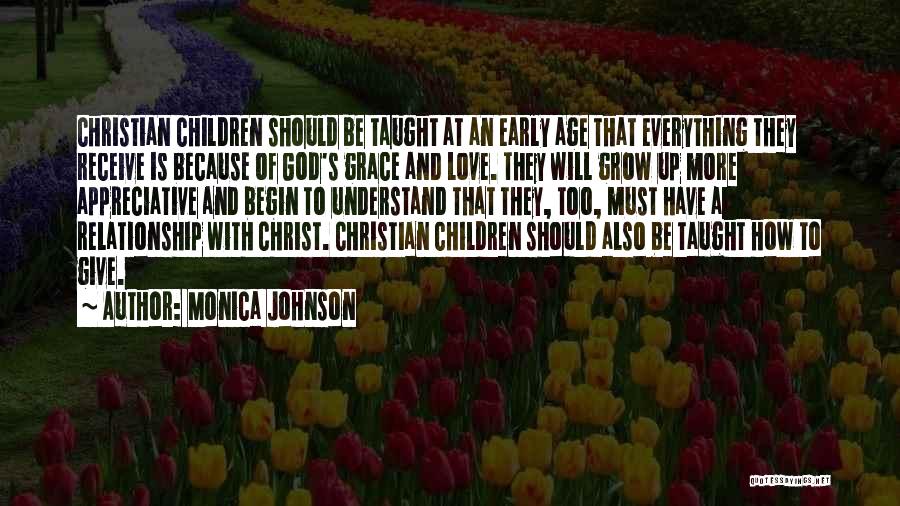 CHRISTIAN CHILDREN SHOULD BE TAUGHT AT AN EARLY AGE THAT EVERYTHING THEY RECEIVE IS BECAUSE OF GOD'S GRACE AND LOVE. THEY WILL GROW UP MORE APPRECIATIVE AND BEGIN TO UNDERSTAND THAT THEY, TOO, MUST HAVE A RELATIONSHIP WITH CHRIST. CHRISTIAN CHILDREN SHOULD ALSO BE TAUGHT HOW TO GIVE.

~ AUTHOR: MONICA JOHNSON

QUOTESSAYINGS.NET